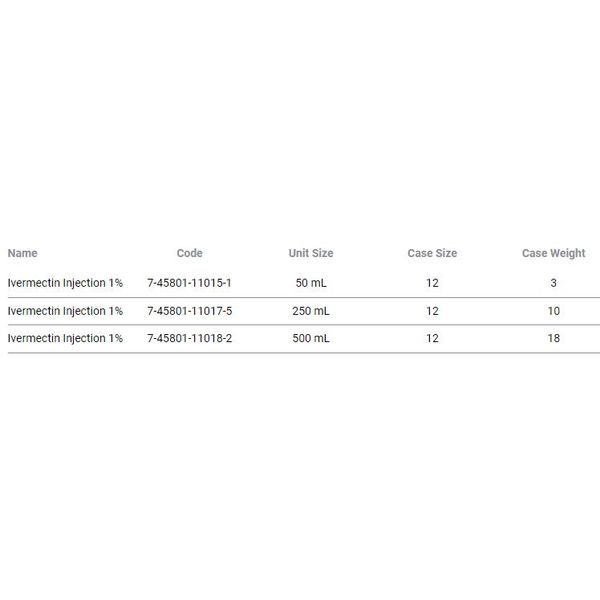 | Name | Code | Unit Size | Case Size | Case Weight |
|---|---|---|---|---|
| Ivermectin Injection 1% | 7-45801-11015-1 | 50 mL | 12 | 3 |
| Ivermectin Injection 1% | 7-45801-11017-5 | 250 mL | 12 | 10 |
| Ivermectin Injection 1% | 7-45801-11018-2 | 500 mL | 12 | 18 |